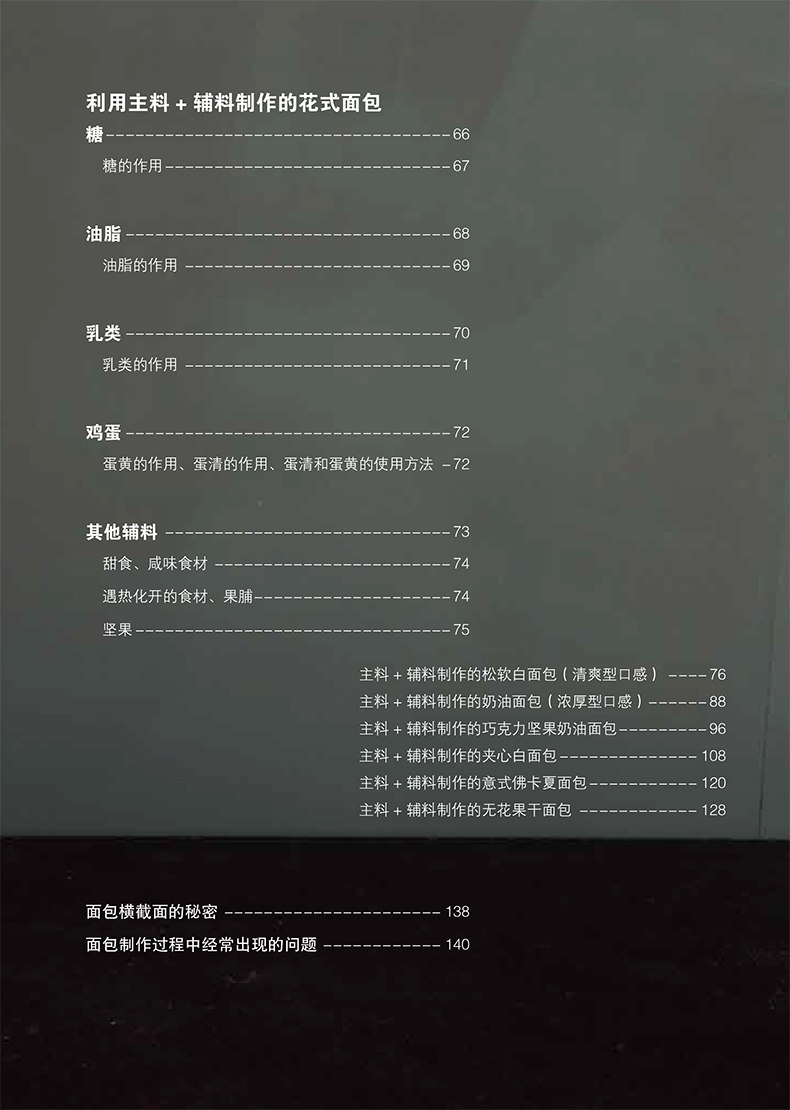 利用主料+辅料制作的花式面包

糖 66

糖的作用 67

油脂 68

油脂的作用 69

乳类 70

乳类的作用 71

鸡蛋 72

蛋黄的作用、蛋清的作用、蛋清和蛋黄的使用方法 72

其他辅料 73

甜食、咸味食材 74

遇热化开的食材、果脯 74

坚果 75

主料+辅料制作的松软白面包（清爽型口感） 76

主料+辅料制作的奶油面包（浓厚型口感） 88

主料+辅料制作的巧克力坚果奶油面包 96

主料+辅料制作的夹心白面包 108

主料+辅料制作的意式佛卡夏面包 120

主料+辅料制作的无花果干面包 128

面包横截面的秘密 138

面包制作过程中经常出现的问题 140